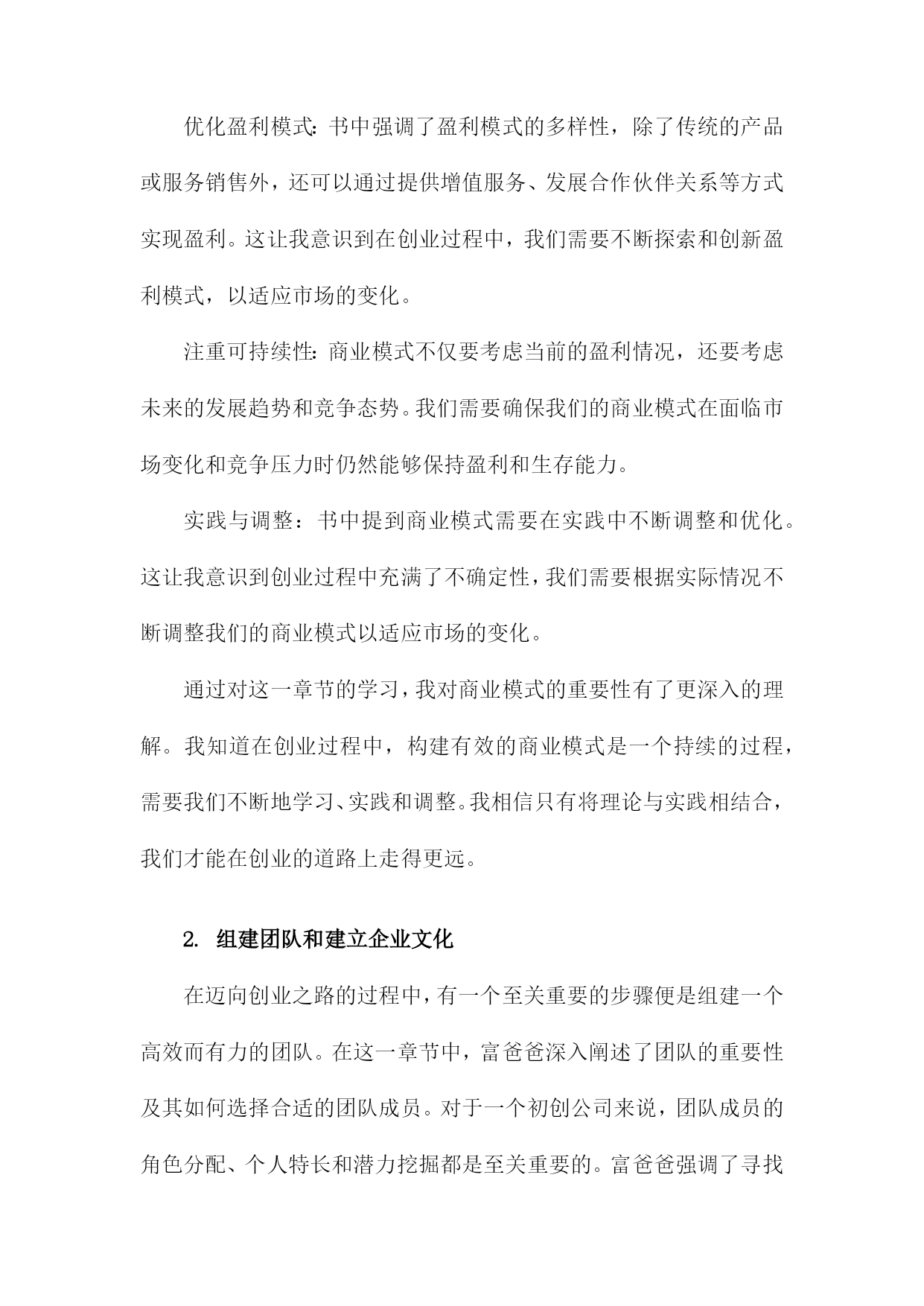 优化盈利模式：书中强调了盈利模式的多样性，除了传统的产品或服务销售外，还可以通过提供增值服务、发展合作伙伴关系等方式实现盈利。这让我意识到在创业过程中，我们需要不断探索和创新盈利模式，以适应市场的变化。

注重可持续性：商业模式不仅要考虑当前的盈利情况，还要考虑未来的发展趋势和竞争态势。我们需要确保我们的商业模式在面临市场变化和竞争压力时仍然能够保持盈利和生存能力。

实践与调整：书中提到商业模式需要在实践中不断调整和优化。这让我意识到创业过程中充满了不确定性，我们需要根据实际情况不断调整我们的商业模式以适应市场的变化。

通过对这一章节的学习，我对商业模式的重要性有了更深入的理解。我知道在创业过程中，构建有效的商业模式是一个持续的过程，需要我们不断地学习、实践和调整。我相信只有将理论与实践相结合，我们才能在创业的道路上走得更远。

2. 组建团队和建立企业文化

在迈向创业之路的过程中，有一个至关重要的步骤便是组建一个高效而有力的团队。在这一章节中，富爸爸深入阐述了团队的重要性及其如何选择合适的团队成员。对于一个初创公司来说，团队成员的角色分配、个人特长和潜力挖掘都是至关重要的。富爸爸强调了寻找